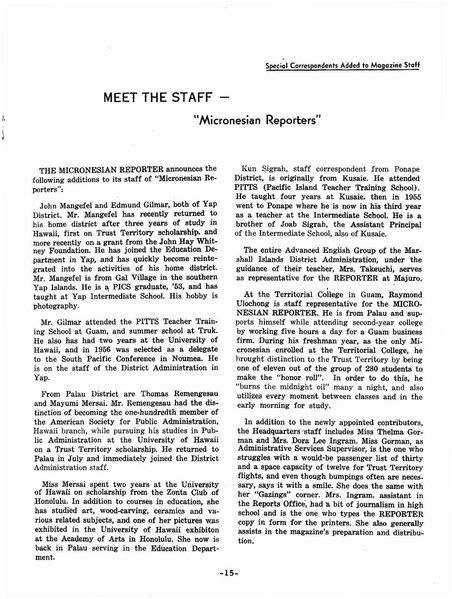 Special Correspondents Added to Magazine Staff

MEET THE STAFF —

"Micronesian Reporters"

THE MICRONESIAN REPORTER announces the following additions to its staff of "Micronesian Reporters":

John Mangefel and Edmund Gilmar, both of Yap District. Mr. Mangefel has recently returned to his home district after three years of study in Hawaii, first on Trust Territory scholarship, and more recently on a grant from the John Hay Whitney Foundation. He has joined the Education Department in Yap, and has quickly become reintegrated into the activities of his home district. Mr. Mangefel is from Gal Village in the southern Yap Islands. He is a PICS graduate, '53, and has taught at Yap Intermediate School. His hobby is photography.

Mr. Gilmar attended the PITTS Teacher Training School at Guam, and summer school at Truk. He also has had two years at the University of Hawaii, and in 1956 was selected as a delegate to the South Pacific Conference in Noumea. He is on the staff of the District Administration in Yap.

From Palau District are Thomas Remengesau and Mayumi Mersai. Mr. Remengesau had the distinction of becoming the one-hundredth member of the American Society for Public Administration, Hawaii branch, while pursuing his studies in Public Administration at the University of Hawaii on a Trust Territory scholarship. He returned to Palau in July and immediately joined the District Administration staff.

Miss Mersai spent two years at the University of Hawaii on scholarship from the Zonta Club of Honolulu. In addition to courses in education, she has studied art, wood-carving, ceramics and various related subjects, and one of her pictures was exhibited in the University of Hawaii exhibiton at the Academy of Arts in Honolulu. She now is back in Palau serving in the Education Department.

Kun Sigrah, staff correspondent from Ponape District, is originally from Kusaie. He attended PITTS (Pacific Island Teacher Training School). He taught four years at Kusaie, then in 1955 went to Ponape where he is now in his third year as a teacher at the Intermediate School. He is a brother of Joab Sigrah, the Assistant Principal of the Intermediate School, also of Kusaie.

The entire Advanced English Group of the Marshall Islands District Administration, under the guidance of their teacher, Mrs. Takeuchi, serves as representative for the REPORTER at Majuro.

At the Territorial College in Guam, Raymond Ulochong is staff representative for the MICRONESIAN REPORTER. He is from Palau and supports himself while attending second-year college by working five hours a day for a Guam business firm. During his freshman year, as the only Micronesian enrolled at the Territorial College, he brought distinction to the Trust Territory by being one of eleven out of the group of 280 students to make the "honor roll". In order to do this, he "burns the midnight oil" many a night, and also utilizes every moment between classes and in the early morning for study.

In addition to the newly appointed contributors, the Headquarters staff includes Miss Thelma Gorman and Mrs. Dora Lee Ingram. Miss Gorman, as Administrative Services Supervisor, is the one who struggles with a would-be passenger list of thirty and a space capacity of twelve for Trust Territory flights, and even though bumpings often are necessary, says it with a smile. She does the same with her "Gazings" corner. Mrs. Ingram, assistant in the Reports Office, had a bit of journalism in high school and is the one who types the REPORTER copy in form for the printers. She also generally assists in the magazine's preparation and distribution.

-15-